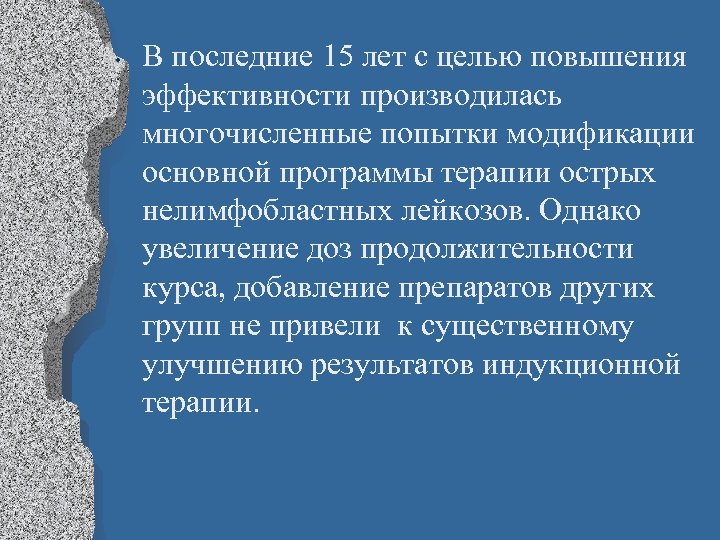 В последние 15 лет с целью повышения эффективности производилась многочисленные попытки модификации основной программы терапии острых нелимфобластных лейкозов. Однако увеличение доз продолжительности курса, добавление препаратов других групп не привели к существенному улучшению результатов индукционной терапии.